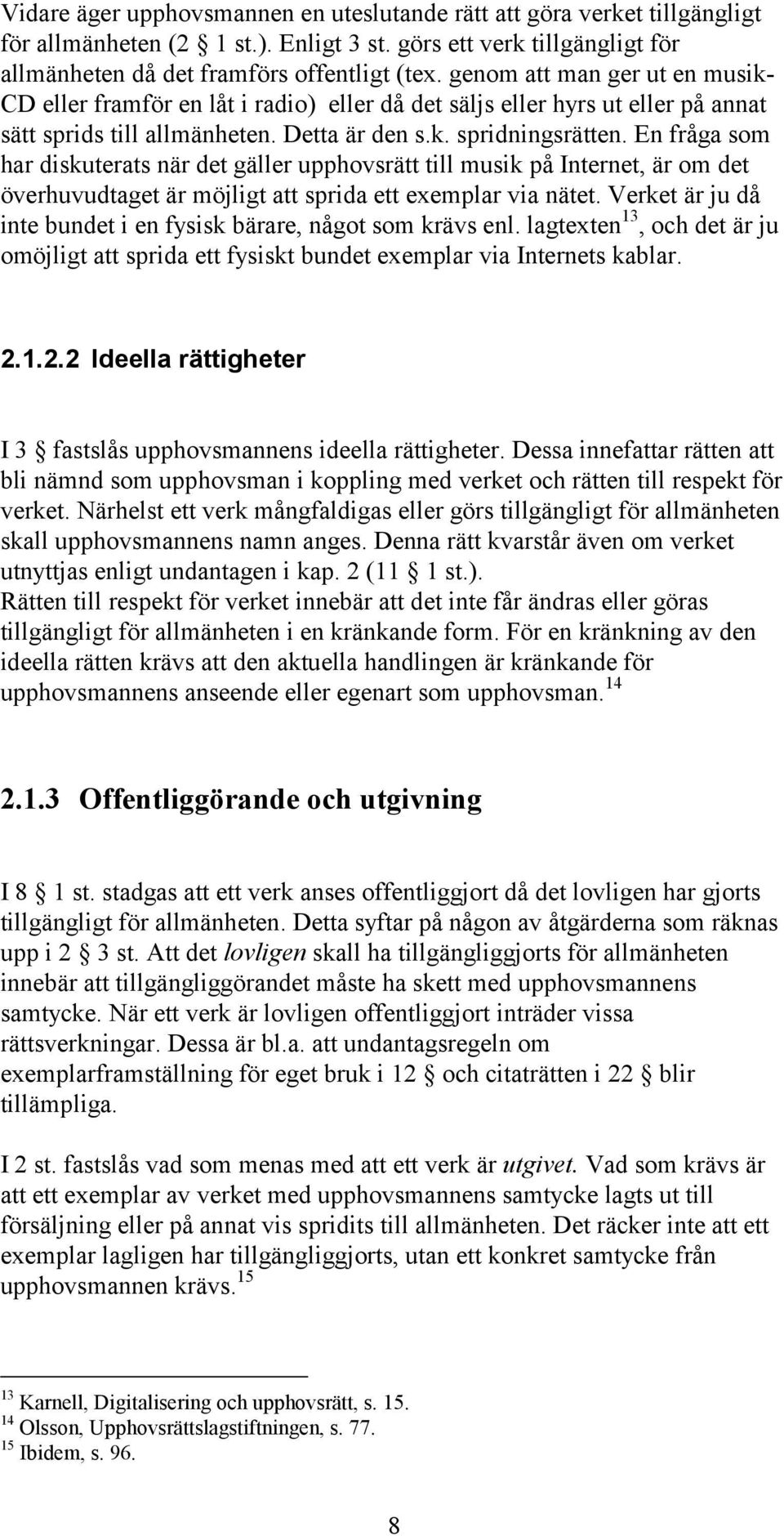 Vidare äger upphovsmannen en uteslutande rätt att göra verket tillgängligt för allmänheten (2 § 1 st.). Enligt 3 st. görs ett verk tillgängligt för allmänheten då det framförs offentligt (tex. genom att man ger ut en musik-CD eller framför en låt i radio) eller då det säljs eller hyrs ut eller på annat sätt sprids till allmänheten. Detta är den s.k. spridningsrätten. En fråga som har diskuterats när det gäller upphovsrätt till musik på Internet, är om det överhuvudtaget är möjligt att sprida ett exemplar via nätet. Verket är ju då inte bundet i en fysisk bärare, något som krävs enl. lagtexten$^{13}$, och det är ju omöjligt att sprida ett fysiskt bundet exemplar via Internets kablar.

2.1.2.2 Ideella rättigheter

I 3 § fastslås upphovsmannens ideella rättigheter. Dessa innefattar rätten att bli nämnd som upphovsman i koppling med verket och rätten till respekt för verket. Närhelst ett verk mångfaldigas eller görs tillgängligt för allmänheten skall upphovsmannens namn anges. Denna rätt kvarstår även om verket utnyttjas enligt undantagen i kap. 2 (11 § 1 st.).
Rätten till respekt för verket innebär att det inte får ändras eller göras tillgängligt för allmänheten i en kränkande form. För en kränkning av den ideella rätten krävs att den aktuella handlingen är kränkande för upphovsmannens anseende eller egenart som upphovsman.$^{14}$

2.1.3 Offentliggörande och utgivning

I 8 § 1 st. stadgas att ett verk anses offentliggjort då det lovligen har gjorts tillgängligt för allmänheten. Detta syftar på någon av åtgärderna som räknas upp i 2 § 3 st. Att det lovligen skall ha tillgängliggjorts för allmänheten innebär att tillgängliggörandet måste ha skett med upphovsmannens samtycke. När ett verk är lovligen offentliggjort inträder vissa rättsverkningar. Dessa är bl.a. att undantagsregeln om exemplarframställning för eget bruk i 12 § och citaträtten i 22 § blir tillämpliga.

I 2 st. fastslås vad som menas med att ett verk är utgivet. Vad som krävs är att ett exemplar av verket med upphovsmannens samtycke lagts ut till försäljning eller på annat vis spridits till allmänheten. Det räcker inte att ett exemplar lagligen har tillgängliggjorts, utan ett konkret samtycke från upphovsmannen krävs.$^{15}$

$^{13}$ Karnell, Digitalisering och upphovsrätt, s. 15.
$^{14}$ Olsson, Upphovsrättslagstiftningen, s. 77.
$^{15}$ Ibidem, s. 96.

8